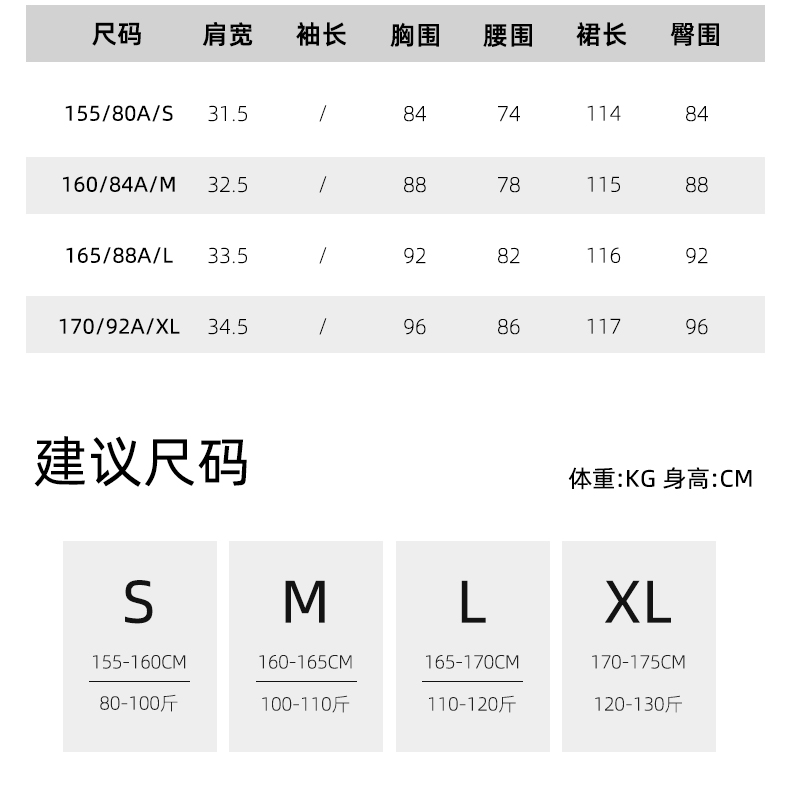 | 尺码 | 肩宽 | 袖长 | 胸围 | 腰围 | 裙长 | 臀围 |
|---|---|---|---|---|---|---|
| 155/80A/S | 31.5 | / | 84 | 74 | 114 | 84 |
| 160/84A/M | 32.5 | / | 88 | 78 | 115 | 88 |
| 165/88A/L | 33.5 | / | 92 | 82 | 116 | 92 |
| 170/92A/XL | 34.5 | / | 96 | 86 | 117 | 96 |

建议尺码

体重:KG 身高:CM

S
155-160CM
80-100斤

M
160-165CM
100-110斤

L
165-170CM
110-120斤

XL
170-175CM
120-130斤